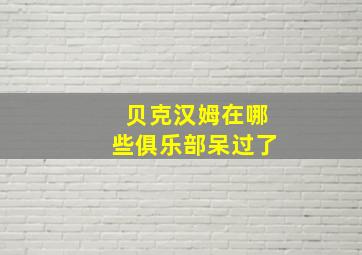 贝克汉姆在哪些俱乐部呆过了